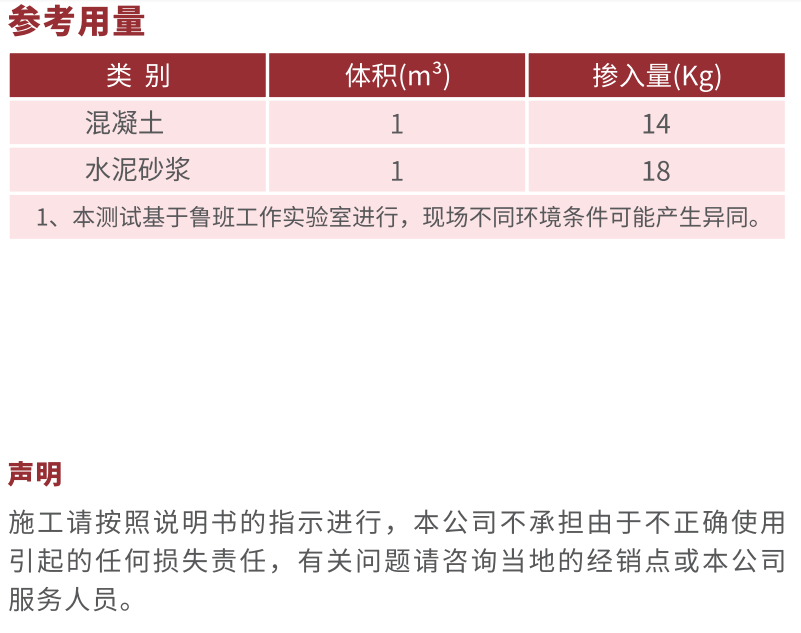 参考用量

| 类 别 | 体积($m^3$) | 掺入量(Kg) |
|---|---|---|
| 混凝土 | 1 | 14 |
| 水泥砂浆 | 1 | 18 |
| 1、本测试基于鲁班工作实验室进行，现场不同环境条件可能产生异同。 | | |

声明

施工请按照说明书的指示进行，本公司不承担由于不正确使用引起的任何损失责任，有关问题请咨询当地的经销点或本公司服务人员。